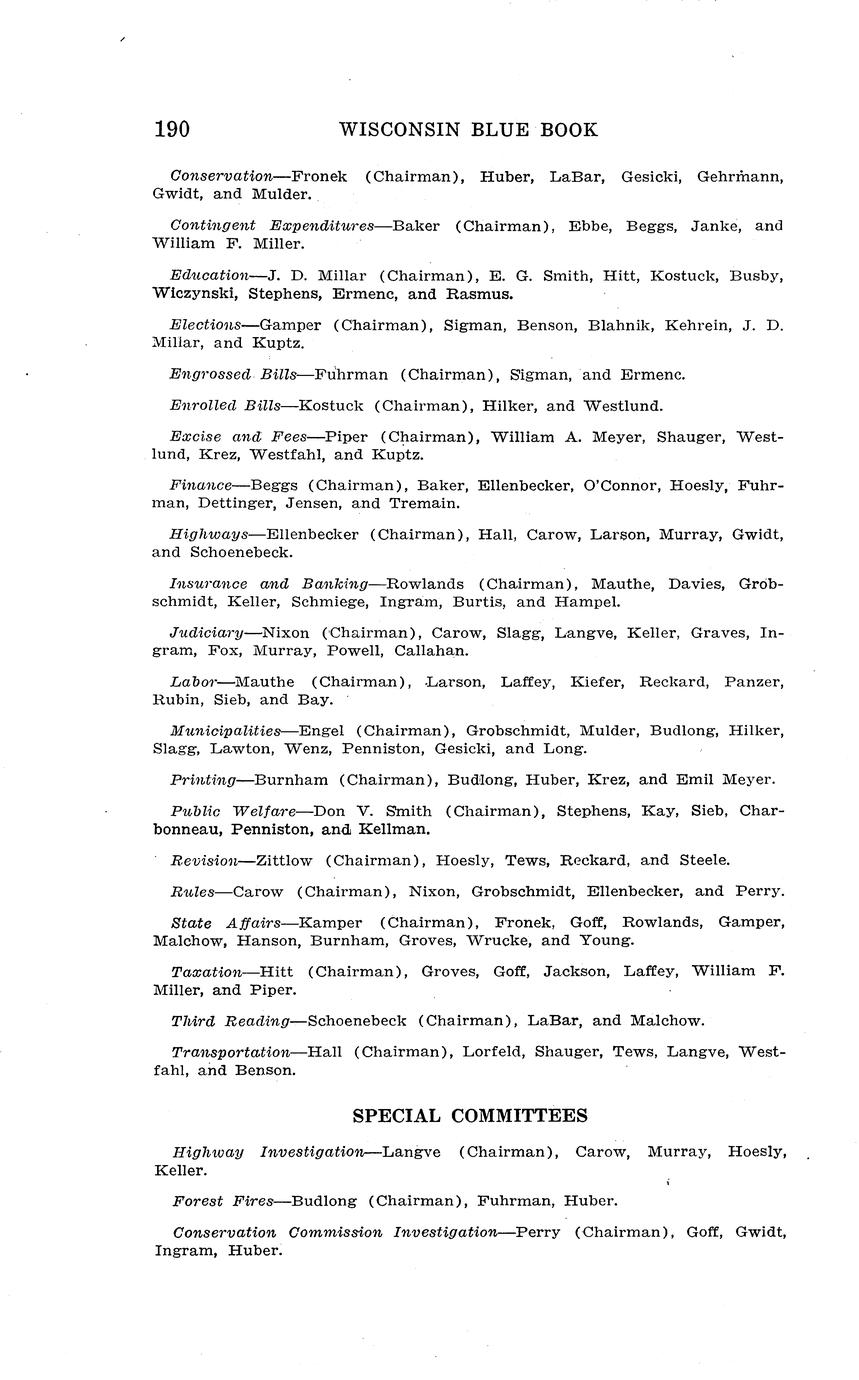 190 WISCONSIN BLUE BOOK

Conservation—Fronek (Chairman), Huber, LaBar, Gesicki, Gehrmann, Gwidt, and Mulder.

Contingent Expenditures—Baker (Chairman), Ebbe, Beggs, Janke, and William F. Miller.

Education—J. D. Millar (Chairman), E. G. Smith, Hitt, Kostuck, Busby, Wiczynski, Stephens, Ermenc, and Rasmus.

Elections—Gamper (Chairman), Sigman, Benson, Blahnik, Kehrein, J. D. Millar, and Kuptz.

Engrossed Bills—Fuhrman (Chairman), Sigman, and Ermenc.

Enrolled Bills—Kostuck (Chairman), Hilker, and Westlund.

Excise and Fees—Piper (Chairman), William A. Meyer, Shauger, Westlund, Krez, Westfahl, and Kuptz.

Finance—Beggs (Chairman), Baker, Ellenbecker, O'Connor, Hoesly, Fuhrman, Dettinger, Jensen, and Tremain.

Highways—Ellenbecker (Chairman), Hall, Carow, Larson, Murray, Gwidt, and Schoenebeck.

Insurance and Banking—Rowlands (Chairman), Mauthe, Davies, Grobschmidt, Keller, Schmiege, Ingram, Burtis, and Hampel.

Judiciary—Nixon (Chairman), Carow, Slagg, Langve, Keller, Graves, Ingram, Fox, Murray, Powell, Callahan.

Labor—Mauthe (Chairman), Larson, Laffey, Kiefer, Reckard, Panzer, Rubin, Sieb, and Bay.

Municipalities—Engel (Chairman), Grobschmidt, Mulder, Budlong, Hilker, Slagg, Lawton, Wenz, Penniston, Gesicki, and Long.

Printing—Burnham (Chairman), Budlong, Huber, Krez, and Emil Meyer.

Public Welfare—Don V. Smith (Chairman), Stephens, Kay, Sieb, Charbonneau, Penniston, and Kellman.

Revision—Zittlow (Chairman), Hoesly, Tews, Reckard, and Steele.

Rules—Carow (Chairman), Nixon, Grobschmidt, Ellenbecker, and Perry.

State Affairs—Kamper (Chairman), Fronek, Goff, Rowlands, Gamper, Malchow, Hanson, Burnham, Groves, Wrucke, and Young.

Taxation—Hitt (Chairman), Groves, Goff, Jackson, Laffey, William F. Miller, and Piper.

Third Reading—Schoenebeck (Chairman), LaBar, and Malchow.

Transportation—Hall (Chairman), Lorfeld, Shauger, Tews, Langve, Westfahl, and Benson.

SPECIAL COMMITTEES

Highway Investigation—Langve (Chairman), Carow, Murray, Hoesly, Keller.

Forest Fires—Budlong (Chairman), Fuhrman, Huber.

Conservation Commission Investigation—Perry (Chairman), Goff, Gwidt, Ingram, Huber.